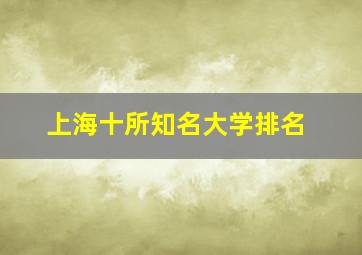 上海十所知名大学排名